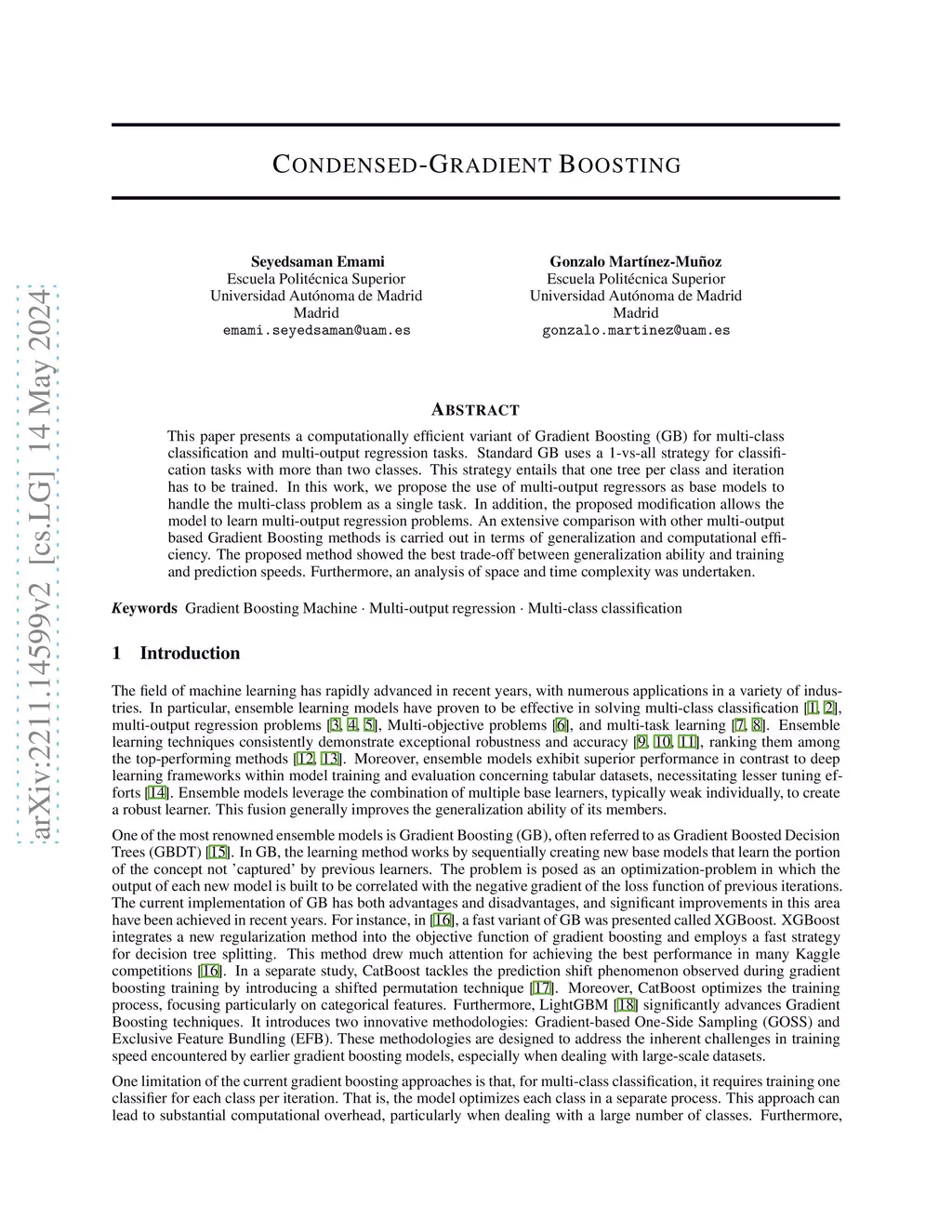 arXiv:2211.14599v2 [cs.LG] 14 May 2024

CONDENSED-GRADIENT BOOSTING

Seyedsaman Emami
Escuela Politécnica Superior
Universidad Autónoma de Madrid
Madrid
emami.seyedsaman@uam.es

Gonzalo Martínez-Muñoz
Escuela Politécnica Superior
Universidad Autónoma de Madrid
Madrid
gonzalo.martinez@uam.es

ABSTRACT

This paper presents a computationally efficient variant of Gradient Boosting (GB) for multi-class classification and multi-output regression tasks. Standard GB uses a 1-vs-all strategy for classification tasks with more than two classes. This strategy entails that one tree per class and iteration has to be trained. In this work, we propose the use of multi-output regressors as base models to handle the multi-class problem as a single task. In addition, the proposed modification allows the model to learn multi-output regression problems. An extensive comparison with other multi-output based Gradient Boosting methods is carried out in terms of generalization and computational efficiency. The proposed method showed the best trade-off between generalization ability and training and prediction speeds. Furthermore, an analysis of space and time complexity was undertaken.

Keywords Gradient Boosting Machine · Multi-output regression · Multi-class classification

1 Introduction

The field of machine learning has rapidly advanced in recent years, with numerous applications in a variety of industries. In particular, ensemble learning models have proven to be effective in solving multi-class classification [1, 2], multi-output regression problems [3, 4, 5], Multi-objective problems [6], and multi-task learning [7, 8]. Ensemble learning techniques consistently demonstrate exceptional robustness and accuracy [9, 10, 11], ranking them among the top-performing methods [12, 13]. Moreover, ensemble models exhibit superior performance in contrast to deep learning frameworks within model training and evaluation concerning tabular datasets, necessitating lesser tuning efforts [14]. Ensemble models leverage the combination of multiple base learners, typically weak individually, to create a robust learner. This fusion generally improves the generalization ability of its members.

One of the most renowned ensemble models is Gradient Boosting (GB), often referred to as Gradient Boosted Decision Trees (GBDT) [15]. In GB, the learning method works by sequentially creating new base models that learn the portion of the concept not 'captured' by previous learners. The problem is posed as an optimization-problem in which the output of each new model is built to be correlated with the negative gradient of the loss function of previous iterations. The current implementation of GB has both advantages and disadvantages, and significant improvements in this area have been achieved in recent years. For instance, in [16], a fast variant of GB was presented called XGBoost. XGBoost integrates a new regularization method into the objective function of gradient boosting and employs a fast strategy for decision tree splitting. This method drew much attention for achieving the best performance in many Kaggle competitions [16]. In a separate study, CatBoost tackles the prediction shift phenomenon observed during gradient boosting training by introducing a shifted permutation technique [17]. Moreover, CatBoost optimizes the training process, focusing particularly on categorical features. Furthermore, LightGBM [18] significantly advances Gradient Boosting techniques. It introduces two innovative methodologies: Gradient-based One-Side Sampling (GOSS) and Exclusive Feature Bundling (EFB). These methodologies are designed to address the inherent challenges in training speed encountered by earlier gradient boosting models, especially when dealing with large-scale datasets.

One limitation of the current gradient boosting approaches is that, for multi-class classification, it requires training one classifier for each class per iteration. That is, the model optimizes each class in a separate process. This approach can lead to substantial computational overhead, particularly when dealing with a large number of classes. Furthermore,